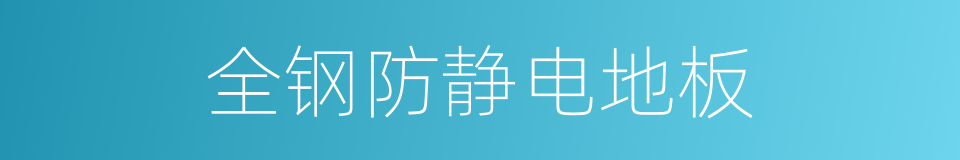 全钢防静电地板